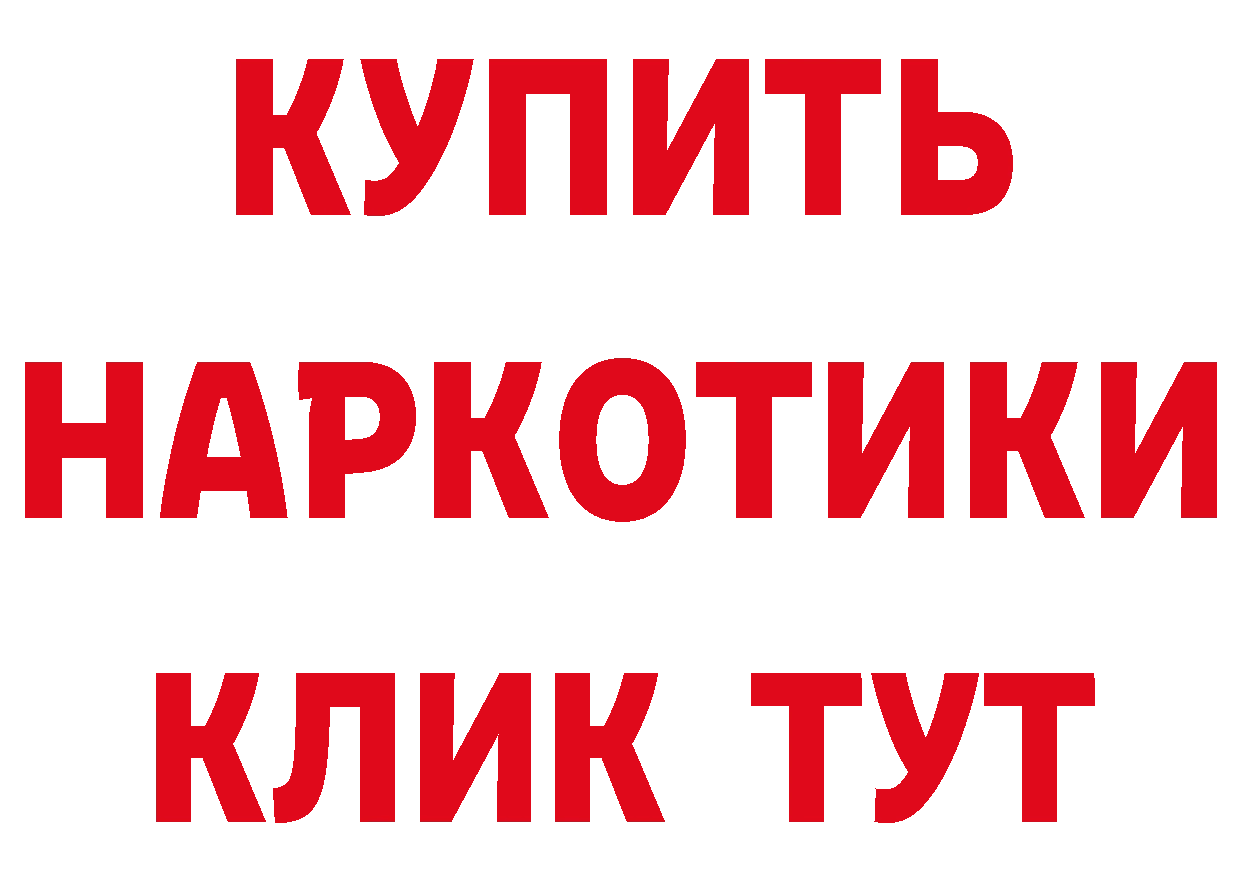 КУПИТЬ
НАРКОТИКИ
КЛИК ТУТ